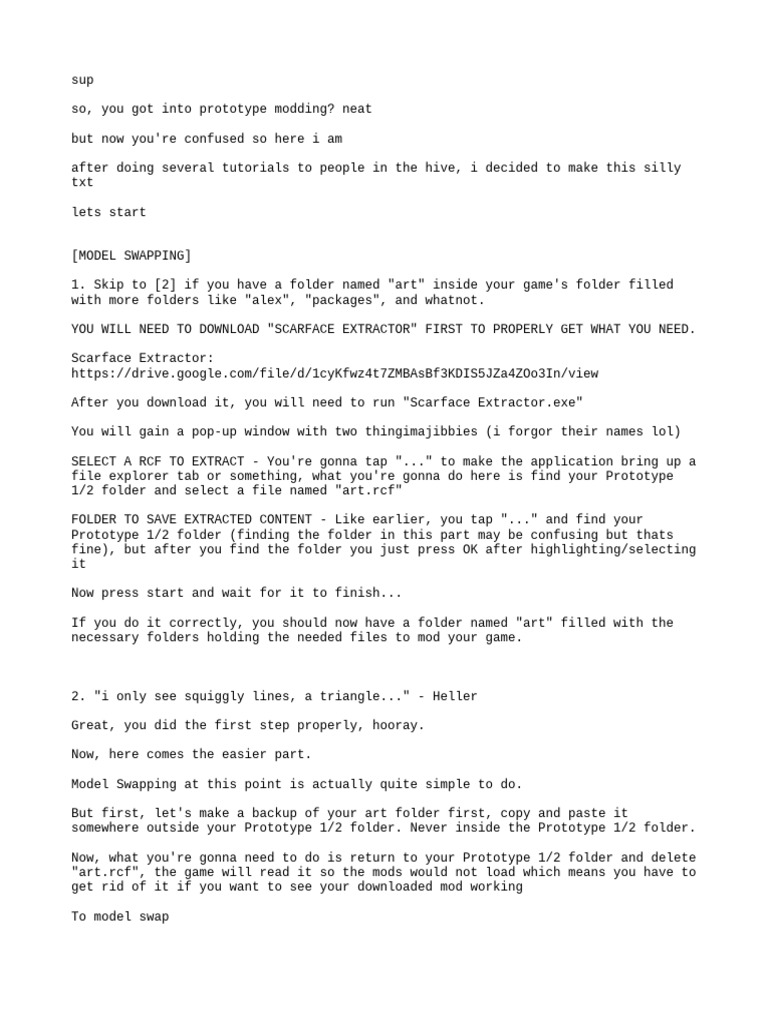 sup

so, you got into prototype modding? neat

but now you're confused so here i am

after doing several tutorials to people in the hive, i decided to make this silly txt

lets start

[MODEL SWAPPING]

1. Skip to [2] if you have a folder named "art" inside your game's folder filled with more folders like "alex", "packages", and whatnot.

YOU WILL NEED TO DOWNLOAD "SCARFACE EXTRACTOR" FIRST TO PROPERLY GET WHAT YOU NEED.

Scarface Extractor:
https://drive.google.com/file/d/1cyKfwz4t7ZMBAsBf3KDIS5JZa4ZOo3In/view

After you download it, you will need to run "Scarface Extractor.exe"

You will gain a pop-up window with two thingimajibbies (i forgor their names lol)

SELECT A RCF TO EXTRACT - You're gonna tap "..." to make the application bring up a file explorer tab or something, what you're gonna do here is find your Prototype 1/2 folder and select a file named "art.rcf"

FOLDER TO SAVE EXTRACTED CONTENT - Like earlier, you tap "..." and find your Prototype 1/2 folder (finding the folder in this part may be confusing but thats fine), but after you find the folder you just press OK after highlighting/selecting it

Now press start and wait for it to finish...

If you do it correctly, you should now have a folder named "art" filled with the necessary folders holding the needed files to mod your game.

2. "i only see squiggly lines, a triangle..." - Heller

Great, you did the first step properly, hooray.

Now, here comes the easier part.

Model Swapping at this point is actually quite simple to do.

But first, let's make a backup of your art folder first, copy and paste it somewhere outside your Prototype 1/2 folder. Never inside the Prototype 1/2 folder.

Now, what you're gonna need to do is return to your Prototype 1/2 folder and delete "art.rcf", the game will read it so the mods would not load which means you have to get rid of it if you want to see your downloaded mod working

To model swap